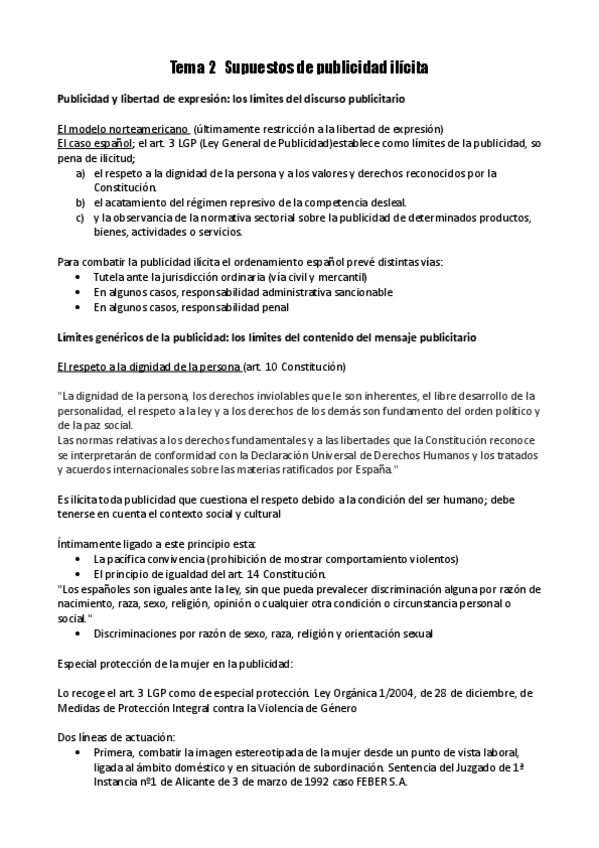 Tema 2 Supuestos de publicidad ilícita

Publicidad y libertad de expresión: los límites del discurso publicitario

El modelo norteamericano (últimamente restricción a la libertad de expresión)
El caso español; el art. 3 LGP (Ley General de Publicidad)establece como límites de la publicidad, so pena de ilicitud;
a) el respeto a la dignidad de la persona y a los valores y derechos reconocidos por la Constitución.
b) el acatamiento del régimen represivo de la competencia desleal.
c) y la observancia de la normativa sectorial sobre la publicidad de determinados productos, bienes, actividades o servicios.

Para combatir la publicidad ilícita el ordenamiento español prevé distintas vías:
• Tutela ante la jurisdicción ordinaria (vía civil y mercantil)
• En algunos casos, responsabilidad administrativa sancionable
• En algunos casos, responsabilidad penal

Límites genéricos de la publicidad: los límites del contenido del mensaje publicitario

El respeto a la dignidad de la persona (art. 10 Constitución)

"La dignidad de la persona, los derechos inviolables que le son inherentes, el libre desarrollo de la personalidad, el respeto a la ley y a los derechos de los demás son fundamento del orden político y de la paz social.
Las normas relativas a los derechos fundamentales y a las libertades que la Constitución reconoce se interpretarán de conformidad con la Declaración Universal de Derechos Humanos y los tratados y acuerdos internacionales sobre las materias ratificados por España."

Es ilícita toda publicidad que cuestiona el respeto debido a la condición del ser humano; debe tenerse en cuenta el contexto social y cultural

Íntimamente ligado a este principio esta:
• La pacífica convivencia (prohibición de mostrar comportamiento violentos)
• El principio de igualdad del art. 14 Constitución.
"Los españoles son iguales ante la ley, sin que pueda prevalecer discriminación alguna por razón de nacimiento, raza, sexo, religión, opinión o cualquier otra condición o circunstancia personal o social."
• Discriminaciones por razón de sexo, raza, religión y orientación sexual

Especial protección de la mujer en la publicidad:

Lo recoge el art. 3 LGP como de especial protección. Ley Orgánica 1/2004, de 28 de diciembre, de Medidas de Protección Integral contra la Violencia de Género

Dos líneas de actuación:
• Primera, combatir la imagen estereotipada de la mujer desde un punto de vista laboral, ligada al ámbito doméstico y en situación de subordinación. Sentencia del Juzgado de 1ª Instancia nº1 de Alicante de 3 de marzo de 1992 caso FEBER S.A.